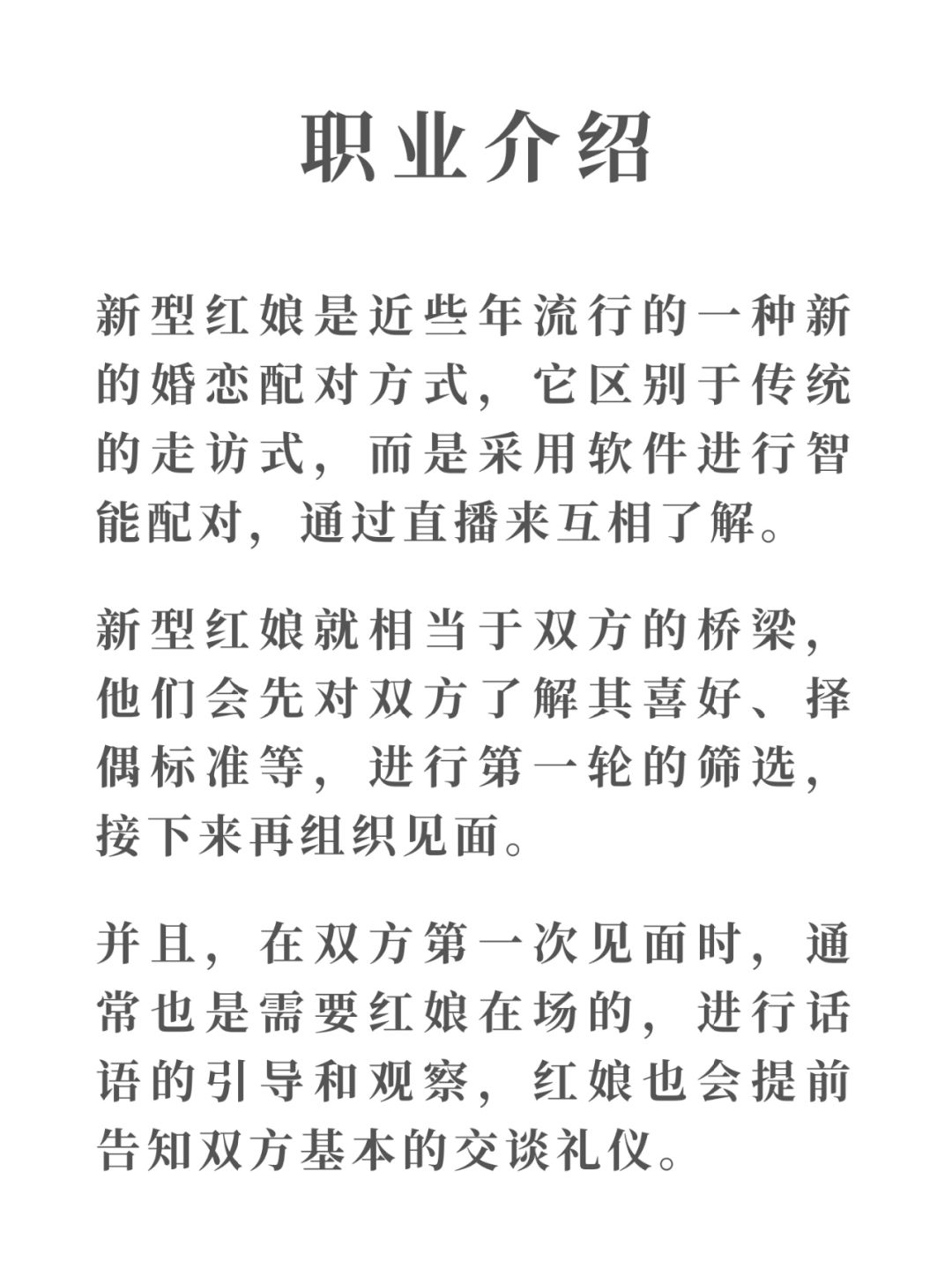 职业介绍

新型红娘是近些年流行的一种新的婚恋配对方式，它区别于传统的走访式，而是采用软件进行智能配对，通过直播来互相了解。

新型红娘就相当于双方的桥梁，他们会先对双方了解其喜好、择偶标准等，进行第一轮的筛选，接下来再组织见面。

并且，在双方第一次见面时，通常也是需要红娘在场的，进行话语的引导和观察，红娘也会提前告知双方基本的交谈礼仪。